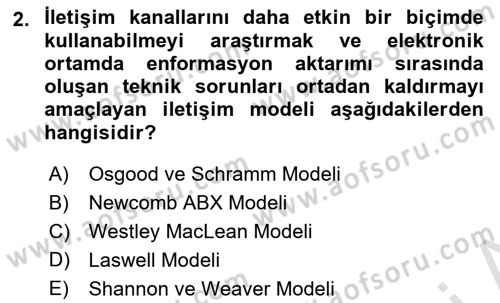 2. İletişim kanallarını daha etkin bir biçimde kullanabilmeyi araştırmak ve elektronik ortamda enformasyon aktarımı sırasında oluşan teknik sorunları ortadan kaldırmayı amaçlayan iletişim modeli aşağıdakilerden hangisidir?

A) Osgood ve Schramm Modeli
B) Newcomb ABX Modeli
C) Westley MacLean Modeli
D) Laswell Modeli
E) Shannon ve Weaver Modeli

www.aofsoru.com